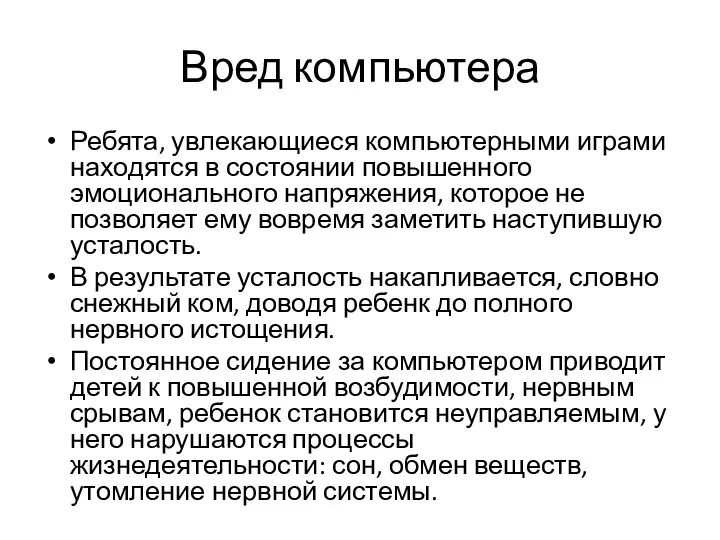 Вред компьютера

• Ребята, увлекающиеся компьютерными играми находятся в состоянии повышенного эмоционального напряжения, которое не позволяет ему вовремя заметить наступившую усталость.
• В результате усталость накапливается, словно снежный ком, доводя ребенк до полного нервного истощения.
• Постоянное сидение за компьютером приводит детей к повышенной возбудимости, нервным срывам, ребенок становится неуправляемым, у него нарушаются процессы жизнедеятельности: сон, обмен веществ, утомление нервной системы.